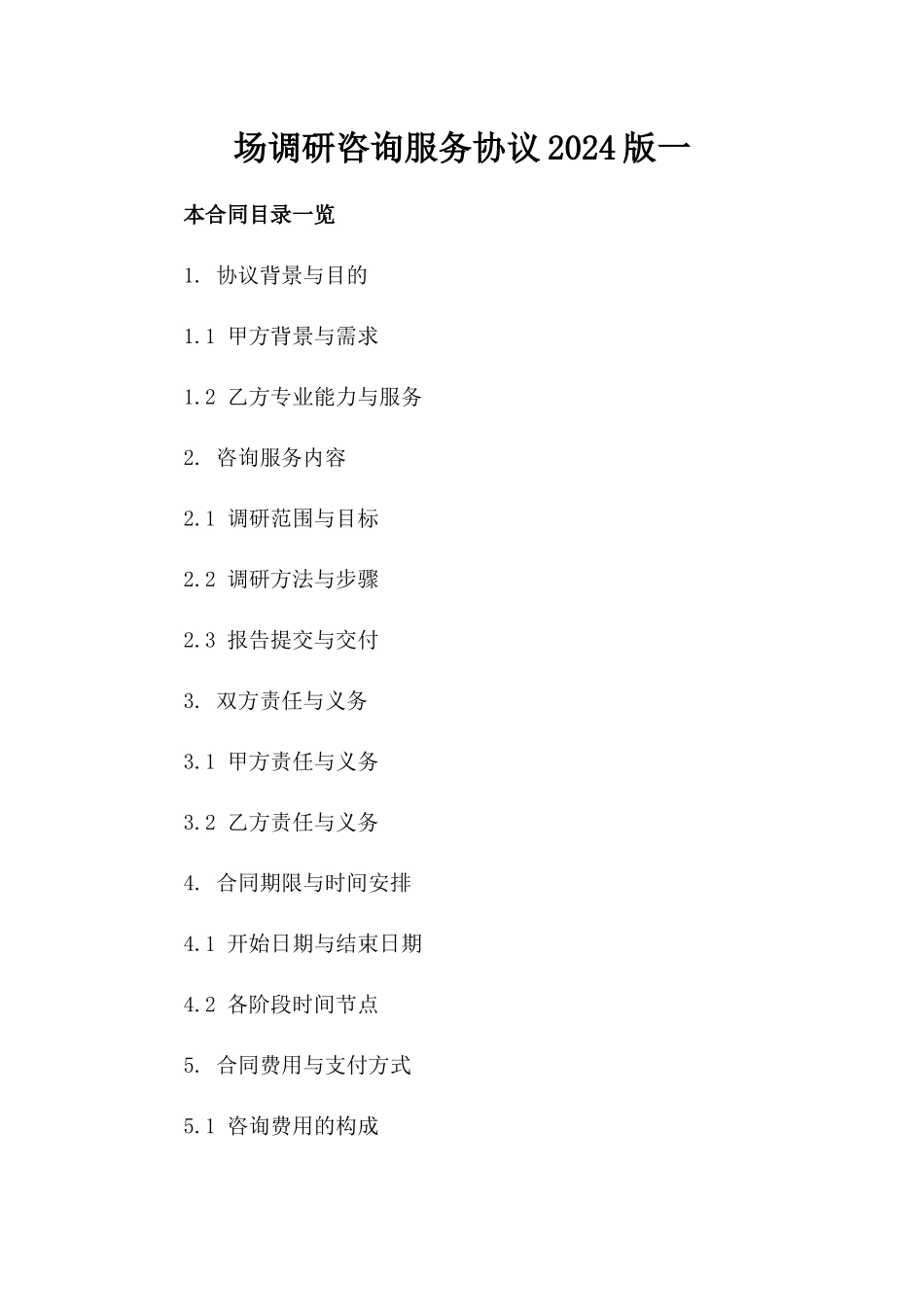 场调研咨询服务协议2024版一

本合同目录一览

1. 协议背景与目的

1.1 甲方背景与需求

1.2 乙方专业能力与服务

2. 咨询服务内容

2.1 调研范围与目标

2.2 调研方法与步骤

2.3 报告提交与交付

3. 双方责任与义务

3.1 甲方责任与义务

3.2 乙方责任与义务

4. 合同期限与时间安排

4.1 开始日期与结束日期

4.2 各阶段时间节点

5. 合同费用与支付方式

5.1 咨询费用的构成